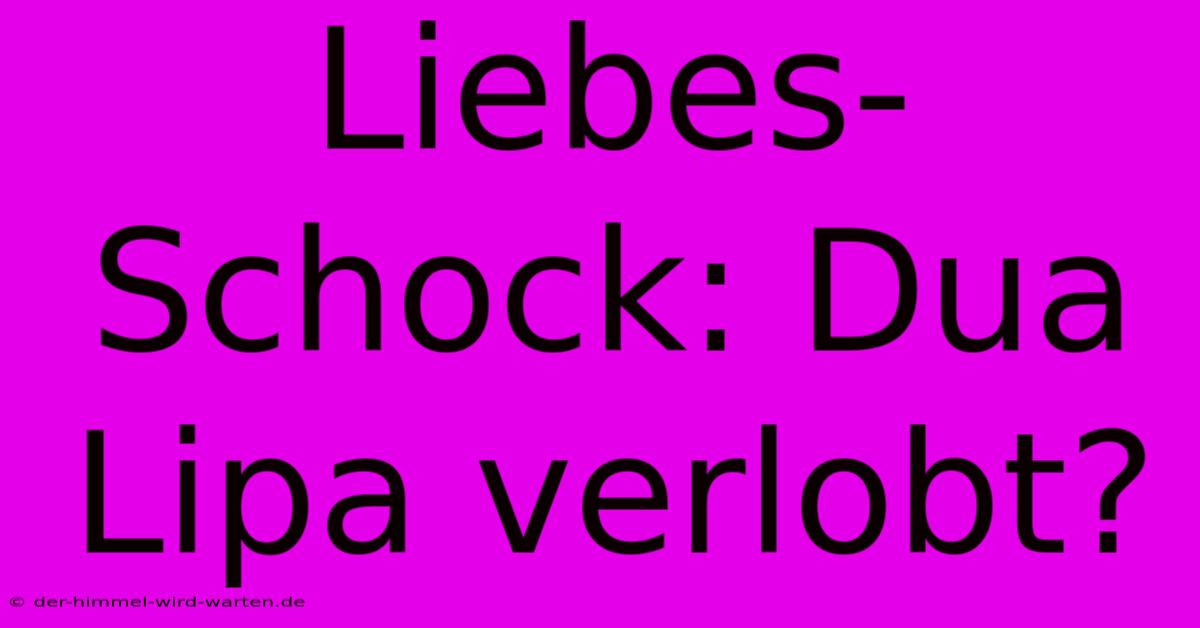 Liebes-Schock: Dua Lipa verlobt?

© der-himmel-wird-warten.de